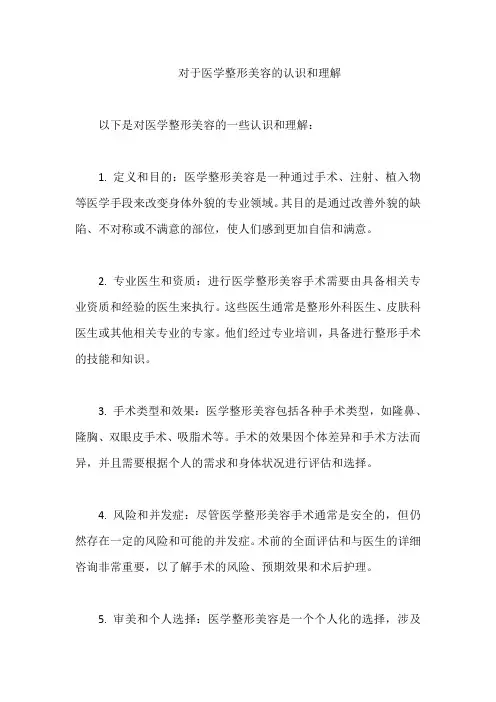 对于医学整形美容的认识和理解

以下是对医学整形美容的一些认识和理解：

1. 定义和目的：医学整形美容是一种通过手术、注射、植入物等医学手段来改变身体外貌的专业领域。其目的是通过改善外貌的缺陷、不对称或不满意的部位，使人们感到更加自信和满意。

2. 专业医生和资质：进行医学整形美容手术需要由具备相关专业资质和经验的医生来执行。这些医生通常是整形外科医生、皮肤科医生或其他相关专业的专家。他们经过专业培训，具备进行整形手术的技能和知识。

3. 手术类型和效果：医学整形美容包括各种手术类型，如隆鼻、隆胸、双眼皮手术、吸脂术等。手术的效果因个体差异和手术方法而异，并且需要根据个人的需求和身体状况进行评估和选择。

4. 风险和并发症：尽管医学整形美容手术通常是安全的，但仍然存在一定的风险和可能的并发症。术前的全面评估和与医生的详细咨询非常重要，以了解手术的风险、预期效果和术后护理。

5. 审美和个人选择：医学整形美容是一个个人化的选择，涉及